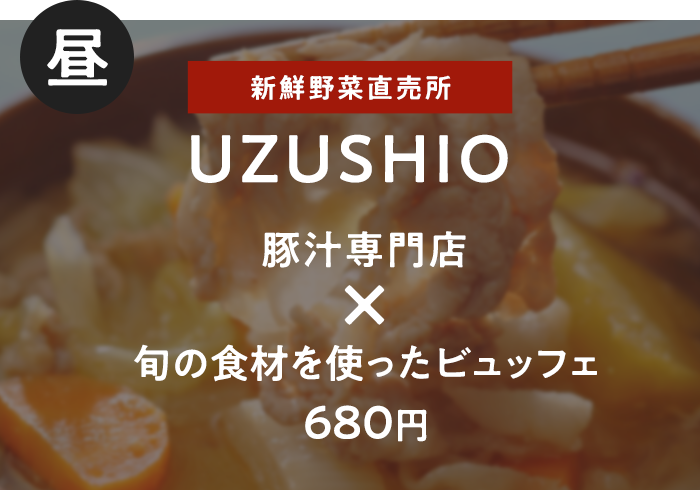 昼

新鮮野菜直売所

UZUSHIO

豚汁専門店
×
旬の食材を使ったビュッフェ
680円